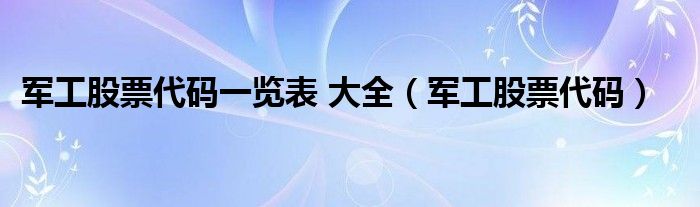 军工股票代码一览表 大全（军工股票代码）